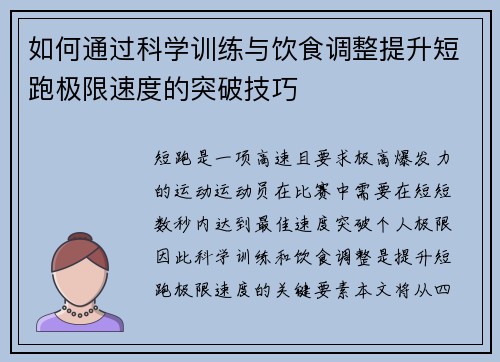 如何通过科学训练与饮食调整提升短跑极限速度的突破技巧

短跑是一项高速且要求极高爆发力的运动运动员在比赛中需要在短短数秒内达到最佳速度突破个人极限因此科学训练和饮食调整是提升短跑极限速度的关键要素本文将从四